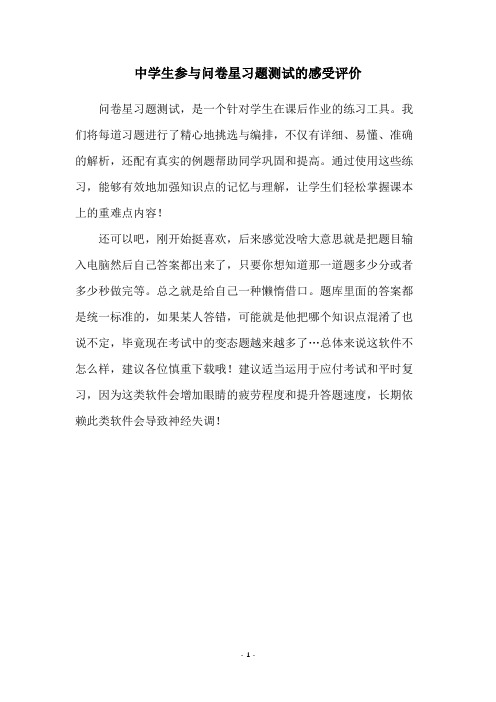 中学生参与问卷星习题测试的感受评价

问卷星习题测试，是一个针对学生在课后作业的练习工具。我们将每道习题进行了精心地挑选与编排，不仅有详细、易懂、准确的解析，还配有真实的例题帮助同学巩固和提高。通过使用这些练习，能够有效地加强知识点的记忆与理解，让学生们轻松掌握课本上的重难点内容！

还可以吧，刚开始挺喜欢，后来感觉没啥大意思就是把题目输入电脑然后自己答案都出来了，只要你想知道那一道题多少分或者多少秒做完等。总之就是给自己一种懒惰借口。题库里面的答案都是统一标准的，如果某人答错，可能就是他把哪个知识点混淆了也说不定，毕竟现在考试中的变态题越来越多了…总体来说这软件不怎么样，建议各位慎重下载哦！建议适当运用于应付考试和平时复习，因为这类软件会增加眼睛的疲劳程度和提升答题速度，长期依赖此类软件会导致神经失调！

- 1 -